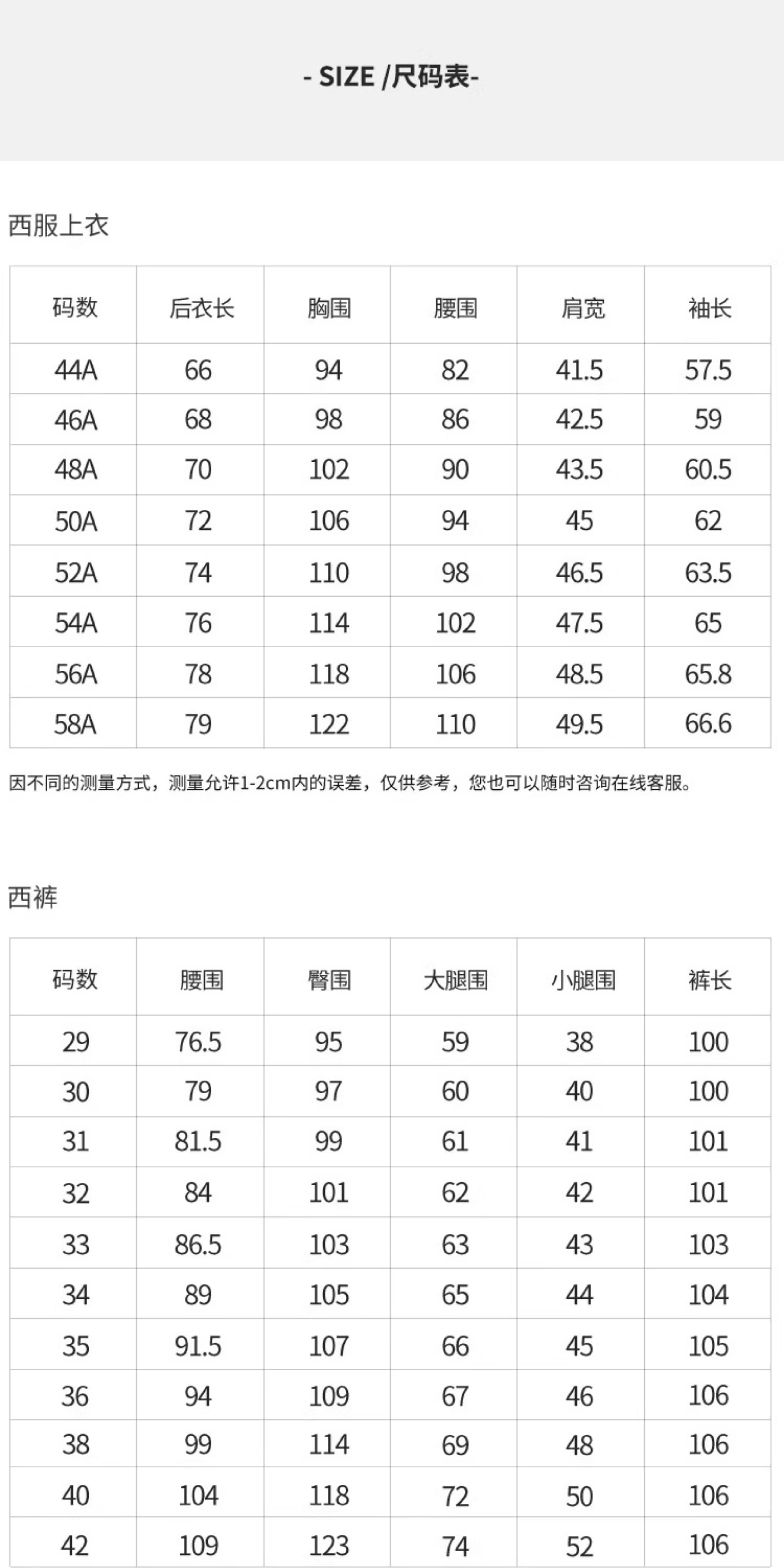 - SIZE /尺码表-

西服上衣

| 码数 | 后衣长 | 胸围 | 腰围 | 肩宽 | 袖长 |
|---|---|---|---|---|---|
| 44A | 66 | 94 | 82 | 41.5 | 57.5 |
| 46A | 68 | 98 | 86 | 42.5 | 59 |
| 48A | 70 | 102 | 90 | 43.5 | 60.5 |
| 50A | 72 | 106 | 94 | 45 | 62 |
| 52A | 74 | 110 | 98 | 46.5 | 63.5 |
| 54A | 76 | 114 | 102 | 47.5 | 65 |
| 56A | 78 | 118 | 106 | 48.5 | 65.8 |
| 58A | 79 | 122 | 110 | 49.5 | 66.6 |

因不同的测量方式，测量允许1-2cm内的误差，仅供参考，您也可以随时咨询在线客服。

西裤

| 码数 | 腰围 | 臀围 | 大腿围 | 小腿围 | 裤长 |
|---|---|---|---|---|---|
| 29 | 76.5 | 95 | 59 | 38 | 100 |
| 30 | 79 | 97 | 60 | 40 | 100 |
| 31 | 81.5 | 99 | 61 | 41 | 101 |
| 32 | 84 | 101 | 62 | 42 | 101 |
| 33 | 86.5 | 103 | 63 | 43 | 103 |
| 34 | 89 | 105 | 65 | 44 | 104 |
| 35 | 91.5 | 107 | 66 | 45 | 105 |
| 36 | 94 | 109 | 67 | 46 | 106 |
| 38 | 99 | 114 | 69 | 48 | 106 |
| 40 | 104 | 118 | 72 | 50 | 106 |
| 42 | 109 | 123 | 74 | 52 | 106 |